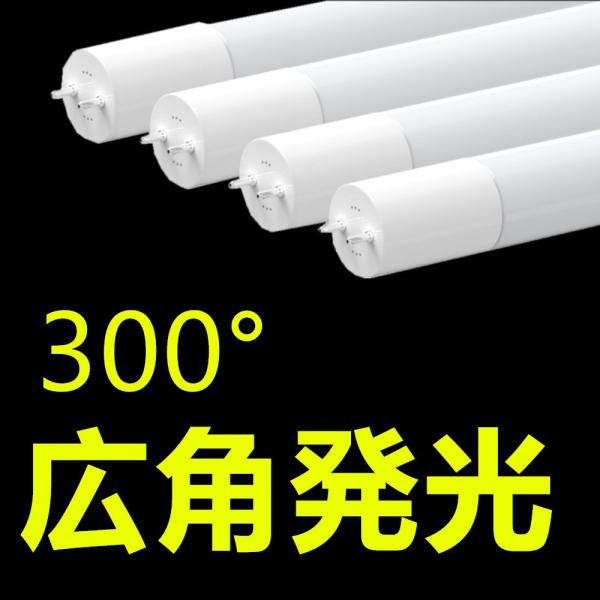 300°
広角発光